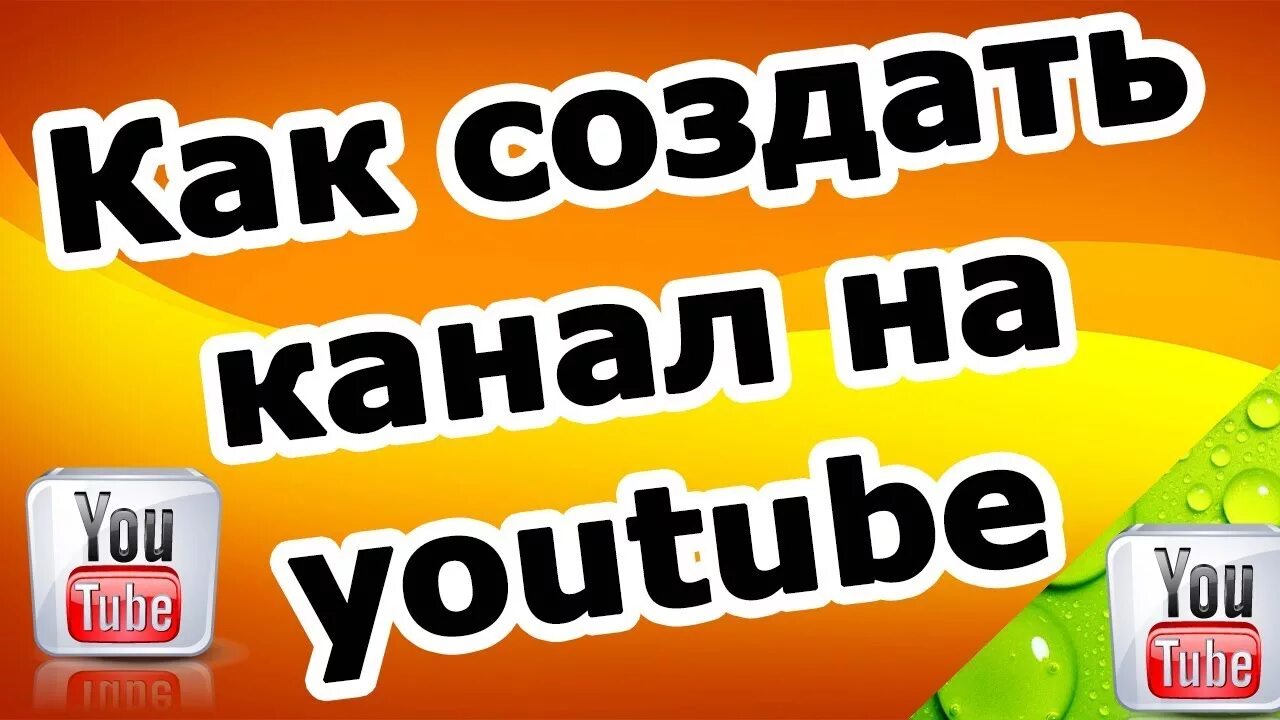 Как создать канал на youtube

You Tube

You Tube